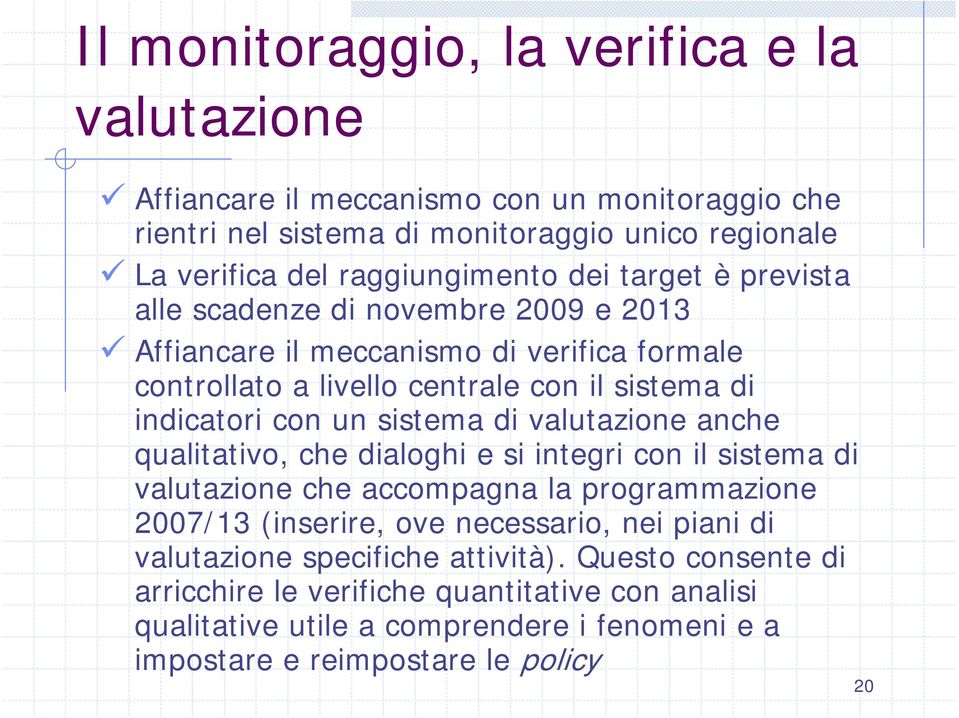 Il monitoraggio, la verifica e la valutazione

✓ Affiancare il meccanismo con un monitoraggio che rientri nel sistema di monitoraggio unico regionale
✓ La verifica del raggiungimento dei target è prevista alle scadenze di novembre 2009 e 2013
✓ Affiancare il meccanismo di verifica formale controllato a livello centrale con il sistema di indicatori con un sistema di valutazione anche qualitativo, che dialoghi e si integri con il sistema di valutazione che accompagna la programmazione 2007/13 (inserire, ove necessario, nei piani di valutazione specifiche attività). Questo consente di arricchire le verifiche quantitative con analisi qualitative utile a comprendere i fenomeni e a impostare e reimpostare le policy

20